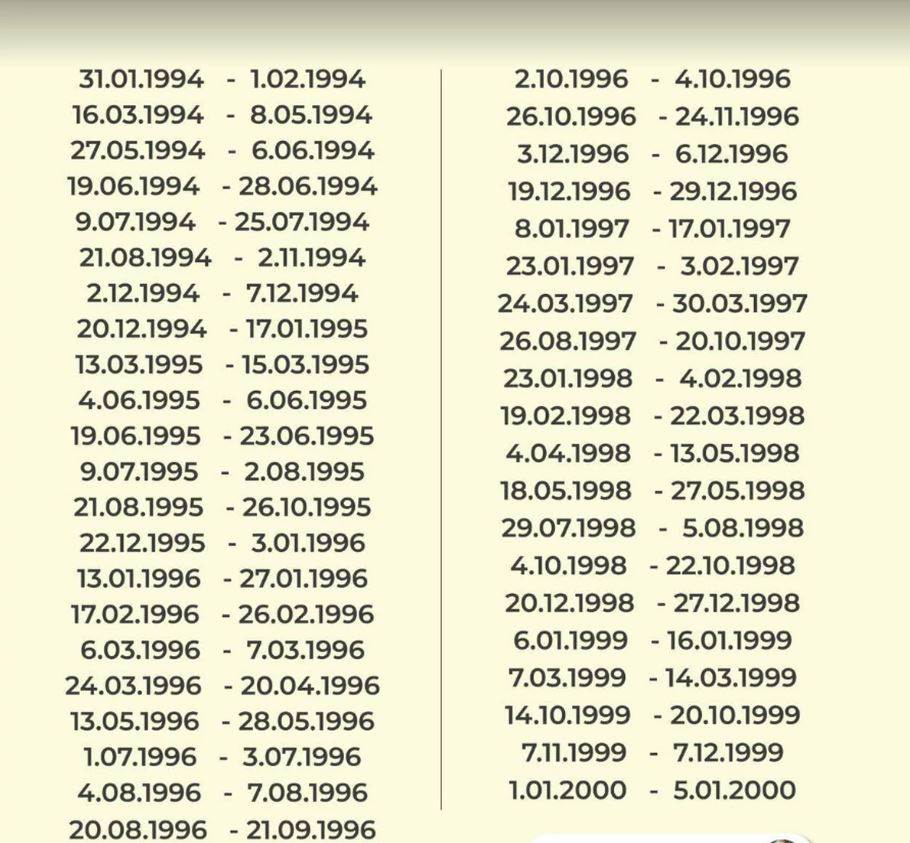 31.01.1994 - 1.02.1994
16.03.1994 - 8.05.1994
27.05.1994 - 6.06.1994
19.06.1994 - 28.06.1994
9.07.1994 - 25.07.1994
21.08.1994 - 2.11.1994
2.12.1994 - 7.12.1994
20.12.1994 - 17.01.1995
13.03.1995 - 15.03.1995
4.06.1995 - 6.06.1995
19.06.1995 - 23.06.1995
9.07.1995 - 2.08.1995
21.08.1995 - 26.10.1995
22.12.1995 - 3.01.1996
13.01.1996 - 27.01.1996
17.02.1996 - 26.02.1996
6.03.1996 - 7.03.1996
24.03.1996 - 20.04.1996
13.05.1996 - 28.05.1996
1.07.1996 - 3.07.1996
4.08.1996 - 7.08.1996
20.08.1996 - 21.09.1996

2.10.1996 - 4.10.1996
26.10.1996 - 24.11.1996
3.12.1996 - 6.12.1996
19.12.1996 - 29.12.1996
8.01.1997 - 17.01.1997
23.01.1997 - 3.02.1997
24.03.1997 - 30.03.1997
26.08.1997 - 20.10.1997
23.01.1998 - 4.02.1998
19.02.1998 - 22.03.1998
4.04.1998 - 13.05.1998
18.05.1998 - 27.05.1998
29.07.1998 - 5.08.1998
4.10.1998 - 22.10.1998
20.12.1998 - 27.12.1998
6.01.1999 - 16.01.1999
7.03.1999 - 14.03.1999
14.10.1999 - 20.10.1999
7.11.1999 - 7.12.1999
1.01.2000 - 5.01.2000